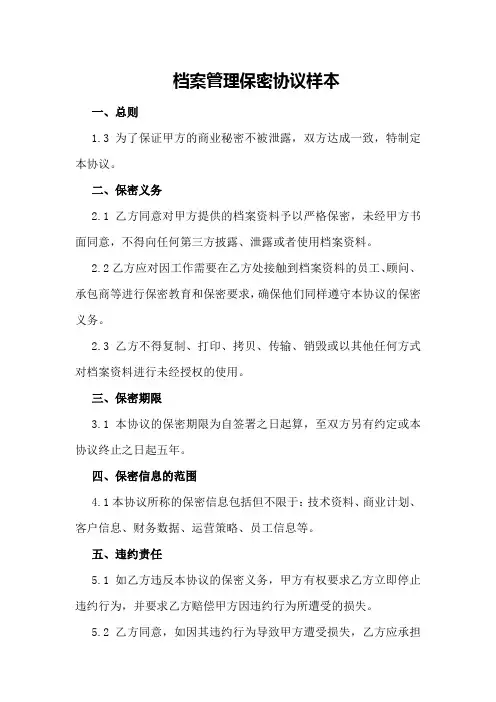 档案管理保密协议样本

一、总则

1.3 为了保证甲方的商业秘密不被泄露，双方达成一致，特制定本协议。

二、保密义务

2.1 乙方同意对甲方提供的档案资料予以严格保密，未经甲方书面同意，不得向任何第三方披露、泄露或者使用档案资料。

2.2 乙方应对因工作需要在乙方处接触到档案资料的员工、顾问、承包商等进行保密教育和保密要求，确保他们同样遵守本协议的保密义务。

2.3 乙方不得复制、打印、拷贝、传输、销毁或以其他任何方式对档案资料进行未经授权的使用。

三、保密期限

3.1 本协议的保密期限为自签署之日起算，至双方另有约定或本协议终止之日起五年。

四、保密信息的范围

4.1 本协议所称的保密信息包括但不限于：技术资料、商业计划、客户信息、财务数据、运营策略、员工信息等。

五、违约责任

5.1 如乙方违反本协议的保密义务，甲方有权要求乙方立即停止违约行为，并要求乙方赔偿甲方因违约行为所遭受的损失。

5.2 乙方同意，如因其违约行为导致甲方遭受损失，乙方应承担